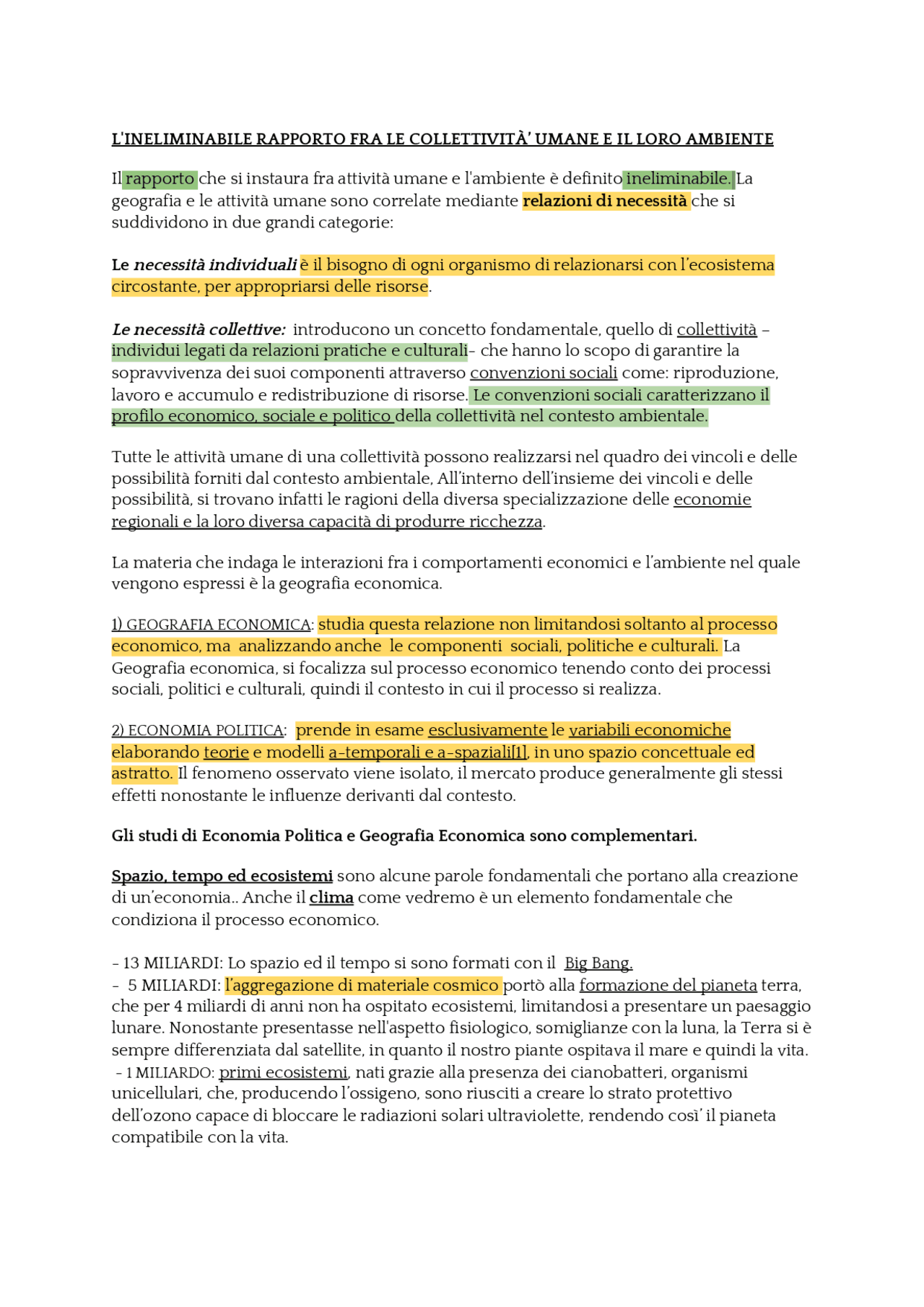 L'INELIMINABILE RAPPORTO FRA LE COLLETTIVITÀ' UMANE E IL LORO AMBIENTE

Il rapporto che si instaura fra attività umane e l'ambiente è definito ineliminabile. La geografia e le attività umane sono correlate mediante relazioni di necessità che si suddividono in due grandi categorie:

Le necessità individuali è il bisogno di ogni organismo di relazionarsi con l'ecosistema circostante, per appropriarsi delle risorse.

Le necessità collettive: introducono un concetto fondamentale, quello di collettività – individui legati da relazioni pratiche e culturali– che hanno lo scopo di garantire la sopravvivenza dei suoi componenti attraverso convenzioni sociali come: riproduzione, lavoro e accumulo e redistribuzione di risorse. Le convenzioni sociali caratterizzano il profilo economico, sociale e politico della collettività nel contesto ambientale.

Tutte le attività umane di una collettività possono realizzarsi nel quadro dei vincoli e delle possibilità forniti dal contesto ambientale, All'interno dell'insieme dei vincoli e delle possibilità, si trovano infatti le ragioni della diversa specializzazione delle economie regionali e la loro diversa capacità di produrre ricchezza.

La materia che indaga le interazioni fra i comportamenti economici e l'ambiente nel quale vengono espressi è la geografia economica.

1) GEOGRAFIA ECONOMICA: studia questa relazione non limitandosi soltanto al processo economico, ma analizzando anche le componenti sociali, politiche e culturali. La Geografia economica, si focalizza sul processo economico tenendo conto dei processi sociali, politici e culturali, quindi il contesto in cui il processo si realizza.

2) ECONOMIA POLITICA: prende in esame esclusivamente le variabili economiche elaborando teorie e modelli a-temporali e a-spaziali[1], in uno spazio concettuale ed astratto. Il fenomeno osservato viene isolato, il mercato produce generalmente gli stessi effetti nonostante le influenze derivanti dal contesto.

Gli studi di Economia Politica e Geografia Economica sono complementari.

Spazio, tempo ed ecosistemi sono alcune parole fondamentali che portano alla creazione di un'economia.. Anche il clima come vedremo è un elemento fondamentale che condiziona il processo economico.

- 13 MILIARDI: Lo spazio ed il tempo si sono formati con il Big Bang.
- 5 MILIARDI: l'aggregazione di materiale cosmico portò alla formazione del pianeta terra, che per 4 miliardi di anni non ha ospitato ecosistemi, limitandosi a presentare un paesaggio lunare. Nonostante presentasse nell'aspetto fisiologico, somiglianze con la luna, la Terra si è sempre differenziata dal satellite, in quanto il nostro piante ospitava il mare e quindi la vita.
- 1 MILIARDO: primi ecosistemi, nati grazie alla presenza dei cianobatteri, organismi unicellulari, che, producendo l'ossigeno, sono riusciti a creare lo strato protettivo dell'ozono capace di bloccare le radiazioni solari ultraviolette, rendendo cosi' il pianeta compatibile con la vita.